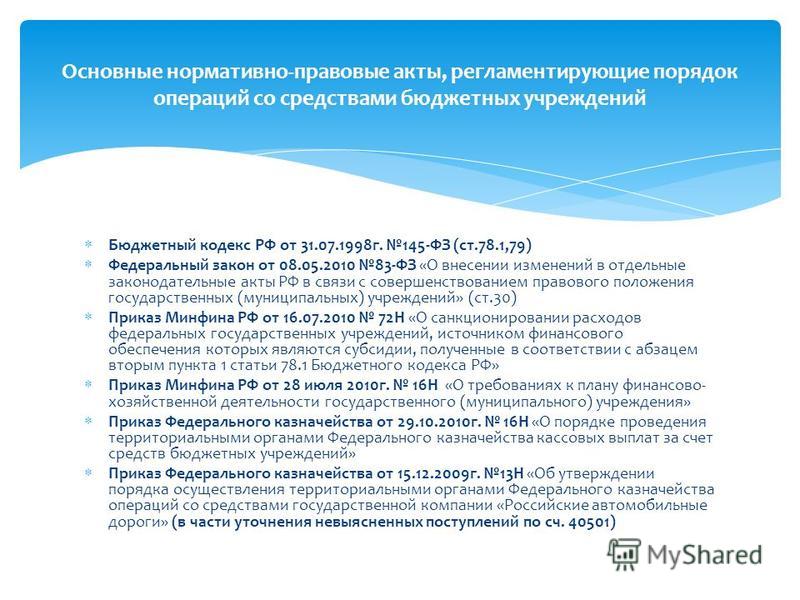 Основные нормативно-правовые акты, регламентирующие порядок операций со средствами бюджетных учреждений

Бюджетный кодекс РФ от 31.07.1998г. №145-ФЗ (ст.78.1,79)
Федеральный закон от 08.05.2010 №83-ФЗ «О внесении изменений в отдельные законодательные акты РФ в связи с совершенствованием правового положения государственных (муниципальных) учреждений» (ст.30)
Приказ Минфина РФ от 16.07.2010 № 72Н «О санкционировании расходов федеральных государственных учреждений, источником финансового обеспечения которых являются субсидии, полученные в соответствии с абзацем вторым пункта 1 статьи 78.1 Бюджетного кодекса РФ»
Приказ Минфина РФ от 28 июля 2010г. № 16Н «О требованиях к плану финансово-хозяйственной деятельности государственного (муниципального) учреждения»
Приказ Федерального казначейства от 29.10.2010г. № 16Н «О порядке проведения территориальными органами Федерального казначейства кассовых выплат за счет средств бюджетных учреждений»
Приказ Федерального казначейства от 15.12.2009г. №13Н «Об утверждении порядка осуществления территориальными органами Федерального казначейства операций со средствами государственной компании «Российские автомобильные дороги» (в части уточнения невыясненных поступлений по сч. 40501)

MyShared